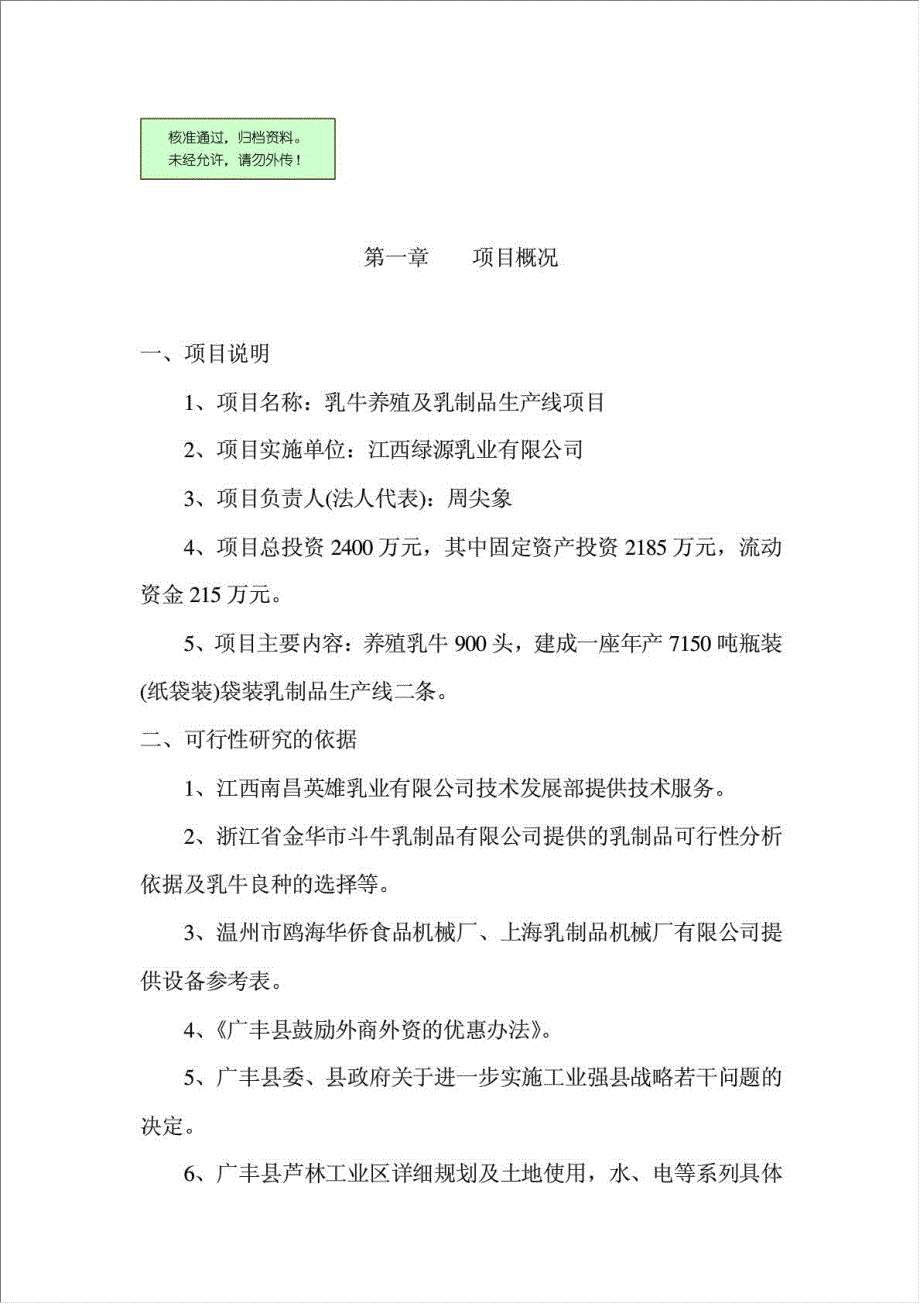 核准通过，归档资料。
未经允许，请勿外传！

第一章　　项目概况

一、项目说明

1、项目名称：乳牛养殖及乳制品生产线项目

2、项目实施单位：江西绿源乳业有限公司

3、项目负责人(法人代表)：周尖象

4、项目总投资 2400 万元，其中固定资产投资 2185 万元，流动资金 215 万元。

5、项目主要内容：养殖乳牛 900 头，建成一座年产 7150 吨瓶装(纸袋装)袋装乳制品生产线二条。

二、可行性研究的依据

1、江西南昌英雄乳业有限公司技术发展部提供技术服务。

2、浙江省金华市斗牛乳制品有限公司提供的乳制品可行性分析依据及乳牛良种的选择等。

3、温州市鸥海华侨食品机械厂、上海乳制品机械厂有限公司提供设备参考表。

4、《广丰县鼓励外商外资的优惠办法》。

5、广丰县委、县政府关于进一步实施工业强县战略若干问题的决定。

6、广丰县芦林工业区详细规划及土地使用，水、电等系列具体